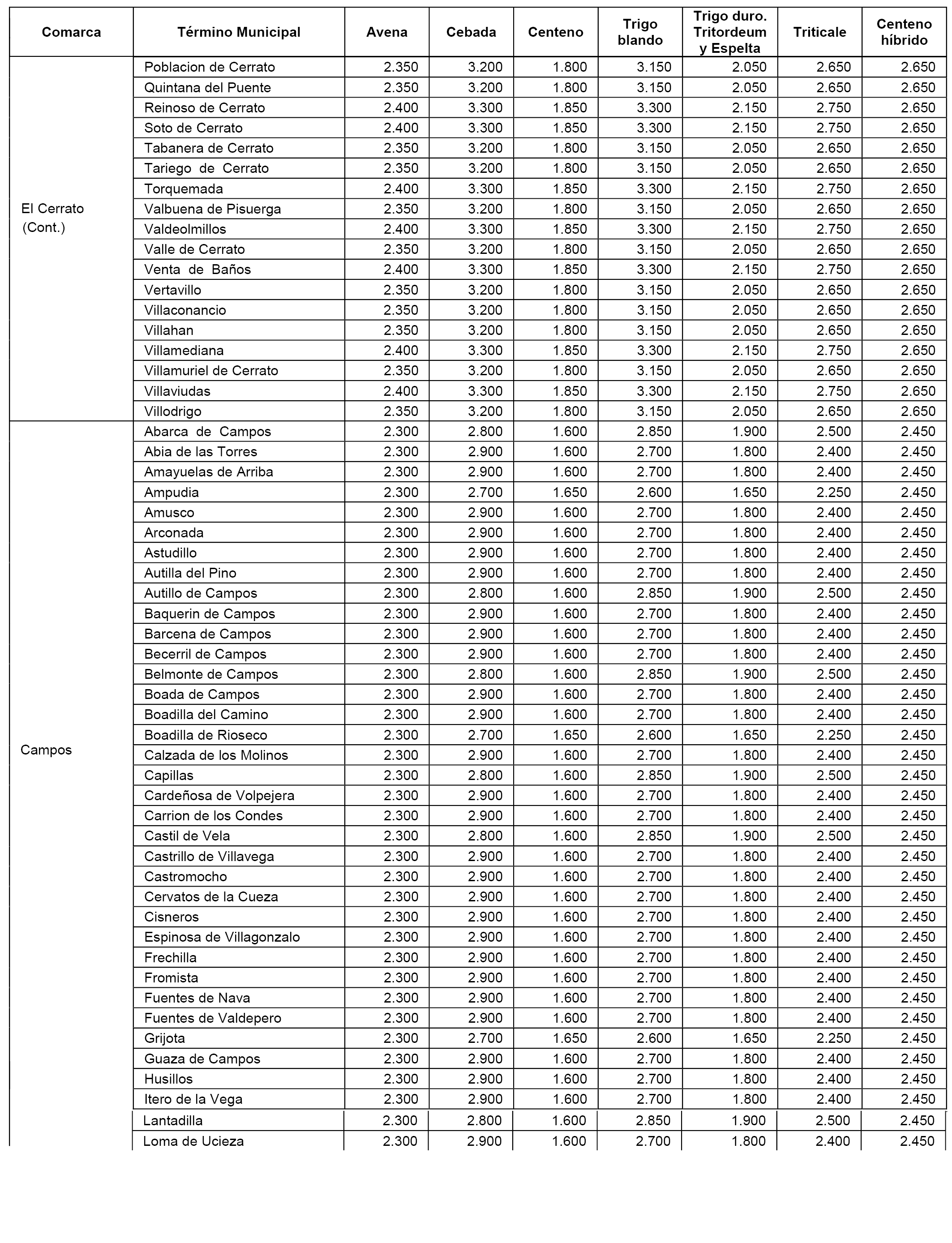 | Comarca | Término Municipal | Avena | Cebada | Centeno | Trigo blando | Trigo duro. Tritordeum y Espelta | Triticale | Centeno híbrido |
|---|---|---|---|---|---|---|---|---|
| El Cerrato (Cont.) | Poblacion de Cerrato | 2.350 | 3.200 | 1.800 | 3.150 | 2.050 | 2.650 | 2.650 |
| | Quintana del Puente | 2.350 | 3.200 | 1.800 | 3.150 | 2.050 | 2.650 | 2.650 |
| | Reinoso de Cerrato | 2.400 | 3.300 | 1.850 | 3.300 | 2.150 | 2.750 | 2.650 |
| | Soto de Cerrato | 2.400 | 3.300 | 1.850 | 3.300 | 2.150 | 2.750 | 2.650 |
| | Tabanera de Cerrato | 2.350 | 3.200 | 1.800 | 3.150 | 2.050 | 2.650 | 2.650 |
| | Tariego de Cerrato | 2.350 | 3.200 | 1.800 | 3.150 | 2.050 | 2.650 | 2.650 |
| | Torquemada | 2.400 | 3.300 | 1.850 | 3.300 | 2.150 | 2.750 | 2.650 |
| | Valbuena de Pisuerga | 2.350 | 3.200 | 1.800 | 3.150 | 2.050 | 2.650 | 2.650 |
| | Valdeolmillos | 2.400 | 3.300 | 1.850 | 3.300 | 2.150 | 2.750 | 2.650 |
| | Valle de Cerrato | 2.350 | 3.200 | 1.800 | 3.150 | 2.050 | 2.650 | 2.650 |
| | Venta de Baños | 2.400 | 3.300 | 1.850 | 3.300 | 2.150 | 2.750 | 2.650 |
| | Vertavillo | 2.350 | 3.200 | 1.800 | 3.150 | 2.050 | 2.650 | 2.650 |
| | Villaconancio | 2.350 | 3.200 | 1.800 | 3.150 | 2.050 | 2.650 | 2.650 |
| | Villahan | 2.350 | 3.200 | 1.800 | 3.150 | 2.050 | 2.650 | 2.650 |
| | Villamediana | 2.400 | 3.300 | 1.850 | 3.300 | 2.150 | 2.750 | 2.650 |
| | Villamuriel de Cerrato | 2.350 | 3.200 | 1.800 | 3.150 | 2.050 | 2.650 | 2.650 |
| | Villaviudas | 2.400 | 3.300 | 1.850 | 3.300 | 2.150 | 2.750 | 2.650 |
| | Villodrigo | 2.350 | 3.200 | 1.800 | 3.150 | 2.050 | 2.650 | 2.650 |
| Campos | Abarca de Campos | 2.300 | 2.800 | 1.600 | 2.850 | 1.900 | 2.500 | 2.450 |
| | Abia de las Torres | 2.300 | 2.900 | 1.600 | 2.700 | 1.800 | 2.400 | 2.450 |
| | Amayuelas de Arriba | 2.300 | 2.900 | 1.600 | 2.700 | 1.800 | 2.400 | 2.450 |
| | Ampudia | 2.300 | 2.700 | 1.650 | 2.600 | 1.650 | 2.250 | 2.450 |
| | Amusco | 2.300 | 2.900 | 1.600 | 2.700 | 1.800 | 2.400 | 2.450 |
| | Arconada | 2.300 | 2.900 | 1.600 | 2.700 | 1.800 | 2.400 | 2.450 |
| | Astudillo | 2.300 | 2.900 | 1.600 | 2.700 | 1.800 | 2.400 | 2.450 |
| | Autilla del Pino | 2.300 | 2.900 | 1.600 | 2.700 | 1.800 | 2.400 | 2.450 |
| | Autillo de Campos | 2.300 | 2.800 | 1.600 | 2.850 | 1.900 | 2.500 | 2.450 |
| | Baquerin de Campos | 2.300 | 2.900 | 1.600 | 2.700 | 1.800 | 2.400 | 2.450 |
| | Barcena de Campos | 2.300 | 2.900 | 1.600 | 2.700 | 1.800 | 2.400 | 2.450 |
| | Becerril de Campos | 2.300 | 2.900 | 1.600 | 2.700 | 1.800 | 2.400 | 2.450 |
| | Belmonte de Campos | 2.300 | 2.800 | 1.600 | 2.850 | 1.900 | 2.500 | 2.450 |
| | Boada de Campos | 2.300 | 2.900 | 1.600 | 2.700 | 1.800 | 2.400 | 2.450 |
| | Boadilla del Camino | 2.300 | 2.900 | 1.600 | 2.700 | 1.800 | 2.400 | 2.450 |
| | Boadilla de Rioseco | 2.300 | 2.700 | 1.650 | 2.600 | 1.650 | 2.250 | 2.450 |
| | Calzada de los Molinos | 2.300 | 2.900 | 1.600 | 2.700 | 1.800 | 2.400 | 2.450 |
| | Capillas | 2.300 | 2.800 | 1.600 | 2.850 | 1.900 | 2.500 | 2.450 |
| | Cardeñosa de Volpejera | 2.300 | 2.900 | 1.600 | 2.700 | 1.800 | 2.400 | 2.450 |
| | Carrion de los Condes | 2.300 | 2.900 | 1.600 | 2.700 | 1.800 | 2.400 | 2.450 |
| | Castil de Vela | 2.300 | 2.800 | 1.600 | 2.850 | 1.900 | 2.500 | 2.450 |
| | Castrillo de Villavega | 2.300 | 2.900 | 1.600 | 2.700 | 1.800 | 2.400 | 2.450 |
| | Castromocho | 2.300 | 2.900 | 1.600 | 2.700 | 1.800 | 2.400 | 2.450 |
| | Cervatos de la Cueza | 2.300 | 2.900 | 1.600 | 2.700 | 1.800 | 2.400 | 2.450 |
| | Cisneros | 2.300 | 2.900 | 1.600 | 2.700 | 1.800 | 2.400 | 2.450 |
| | Espinosa de Villagonzalo | 2.300 | 2.900 | 1.600 | 2.700 | 1.800 | 2.400 | 2.450 |
| | Frechilla | 2.300 | 2.900 | 1.600 | 2.700 | 1.800 | 2.400 | 2.450 |
| | Fromista | 2.300 | 2.900 | 1.600 | 2.700 | 1.800 | 2.400 | 2.450 |
| | Fuentes de Nava | 2.300 | 2.900 | 1.600 | 2.700 | 1.800 | 2.400 | 2.450 |
| | Fuentes de Valdepero | 2.300 | 2.900 | 1.600 | 2.700 | 1.800 | 2.400 | 2.450 |
| | Grijota | 2.300 | 2.700 | 1.650 | 2.600 | 1.650 | 2.250 | 2.450 |
| | Guaza de Campos | 2.300 | 2.900 | 1.600 | 2.700 | 1.800 | 2.400 | 2.450 |
| | Husillos | 2.300 | 2.900 | 1.600 | 2.700 | 1.800 | 2.400 | 2.450 |
| | Itero de la Vega | 2.300 | 2.900 | 1.600 | 2.700 | 1.800 | 2.400 | 2.450 |
| | Lantadilla | 2.300 | 2.800 | 1.600 | 2.850 | 1.900 | 2.500 | 2.450 |
| | Loma de Ucieza | 2.300 | 2.900 | 1.600 | 2.700 | 1.800 | 2.400 | 2.450 |